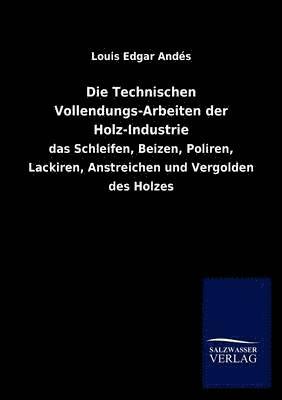 Louis Edgar Andés

Die Technischen Vollendungs-Arbeiten der Holz-Industrie

das Schleifen, Beizen, Poliren, Lackiren, Anstreichen und Vergolden des Holzes

SALZWASSER VERLAG